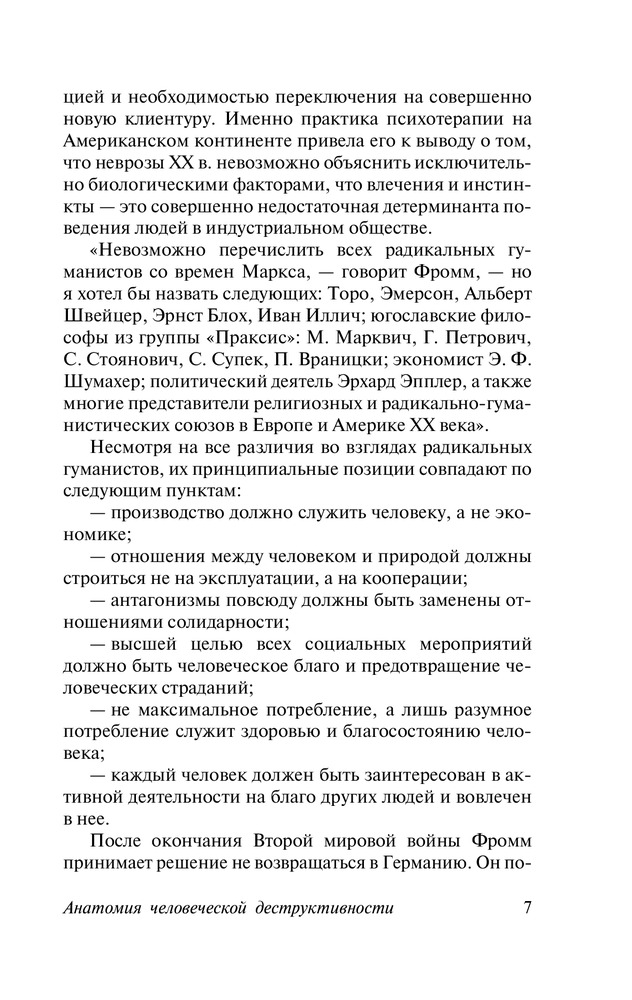 цией и необходимостью переключения на совершенно новую клиентуру. Именно практика психотерапии на Американском континенте привела его к выводу о том, что неврозы XX в. невозможно объяснить исключительно биологическими факторами, что влечения и инстинкты — это совершенно недостаточная детерминанта поведения людей в индустриальном обществе.

«Невозможно перечислить всех радикальных гуманистов со времен Маркса, — говорит Фромм, — но я хотел бы назвать следующих: Торо, Эмерсон, Альберт Швейцер, Эрнст Блох, Иван Иллич; югославские философы из группы «Праксис»: М. Марквич, Г. Петрович, С. Стоянович, С. Супек, П. Враницки; экономист Э. Ф. Шумахер; политический деятель Эрхард Эпплер, а также многие представители религиозных и радикально-гуманистических союзов в Европе и Америке XX века».

Несмотря на все различия во взглядах радикальных гуманистов, их принципиальные позиции совпадают по следующим пунктам:

— производство должно служить человеку, а не экономике;

— отношения между человеком и природой должны строиться не на эксплуатации, а на кооперации;

— антагонизмы повсюду должны быть заменены отношениями солидарности;

— высшей целью всех социальных мероприятий должно быть человеческое благо и предотвращение человеческих страданий;

— не максимальное потребление, а лишь разумное потребление служит здоровью и благосостоянию человека;

— каждый человек должен быть заинтересован в активной деятельности на благо других людей и вовлечен в нее.

После окончания Второй мировой войны Фромм принимает решение не возвращаться в Германию. Он по-

Анатомия человеческой деструктивности 7